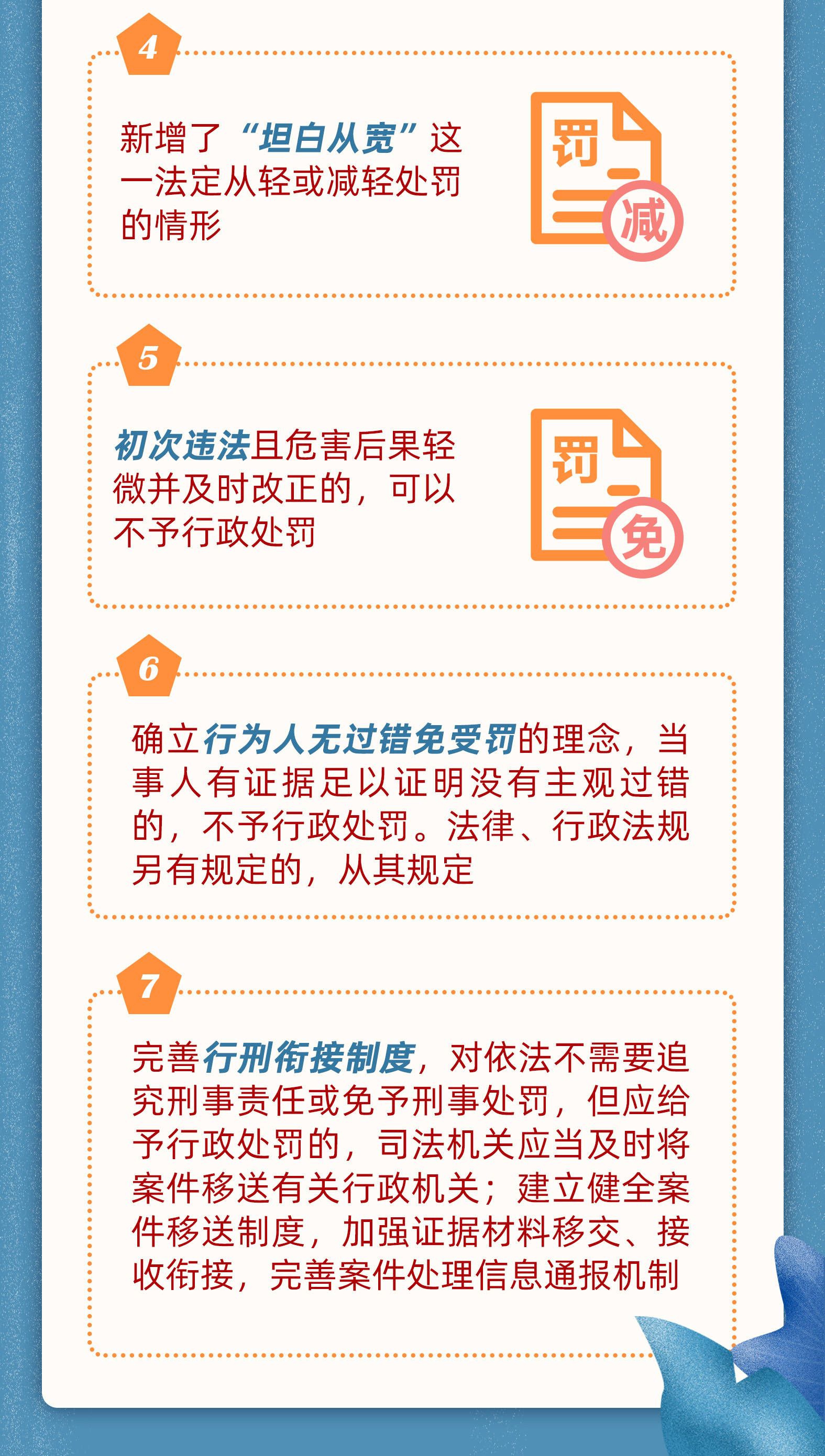 4

新增了“坦白从宽”这一法定从轻或减轻处罚的情形

罚

减

5

初次违法且危害后果轻微并及时改正的，可以不予行政处罚

罚

免

6

确立行为人无过错免受罚的理念，当事人有证据足以证明没有主观过错的，不予行政处罚。法律、行政法规另有规定的，从其规定

7

完善行刑衔接制度，对依法不需要追究刑事责任或免予刑事处罚，但应给予行政处罚的，司法机关应当及时将案件移送有关行政机关；建立健全案件移送制度，加强证据材料移交、接收衔接，完善案件处理信息通报机制